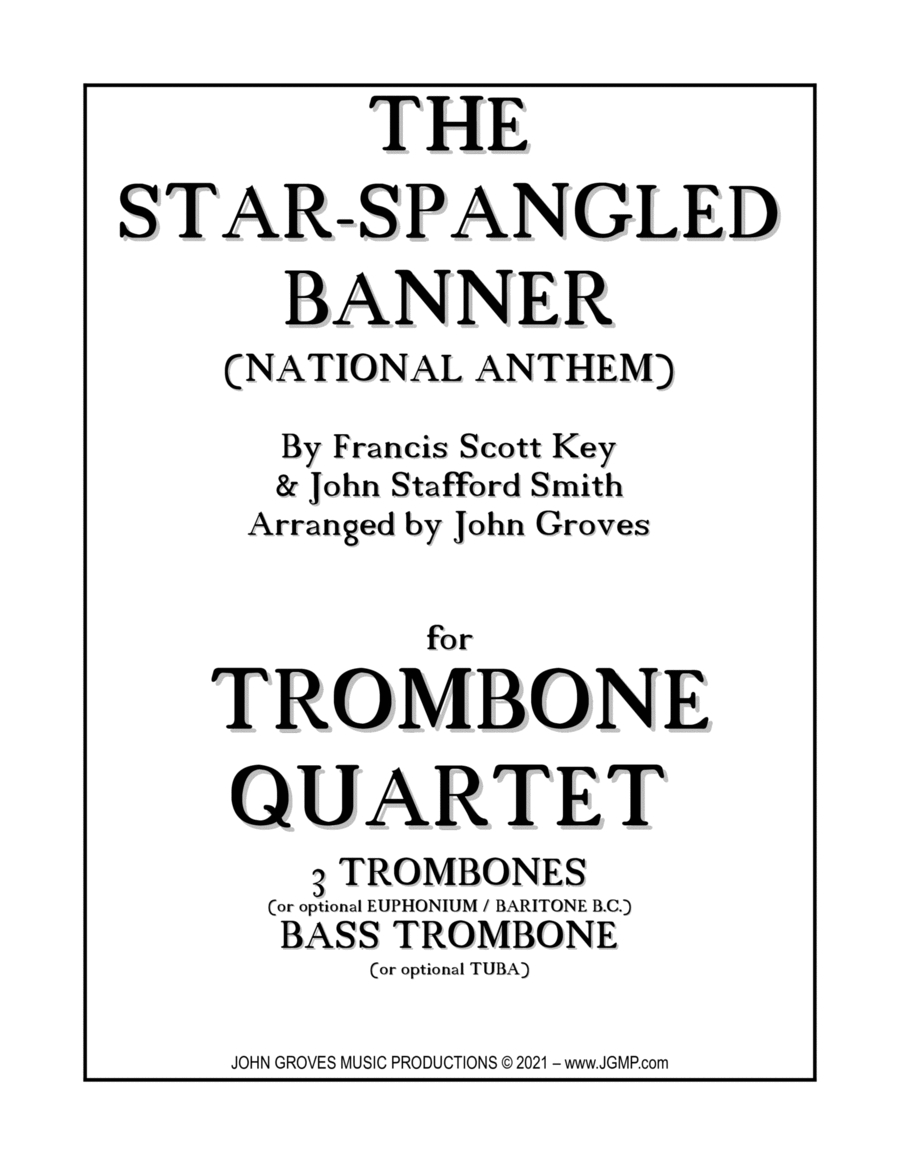 THE STAR-SPANGLED BANNER
(NATIONAL ANTHEM)

By Francis Scott Key
& John Stafford Smith
Arranged by John Groves

for
TROMBONE QUARTET

3 TROMBONES
(or optional EUPHONIUM / BARITONE B.C.)
BASS TROMBONE
(or optional TUBA)

JOHN GROVES MUSIC PRODUCTIONS © 2021 – www.JGMP.com